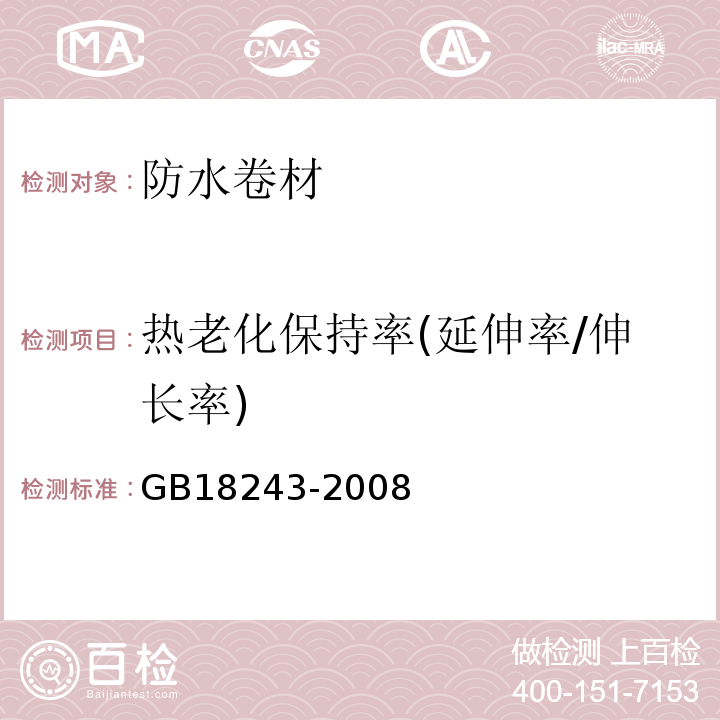 MA CNAS ilac-MRA

检测对象：防水卷材

检测项目：热老化保持率(延伸率/伸长率)

检测标准：GB18243-2008

百检
Baijiantest.com

做检测 上百检
400-151-7153